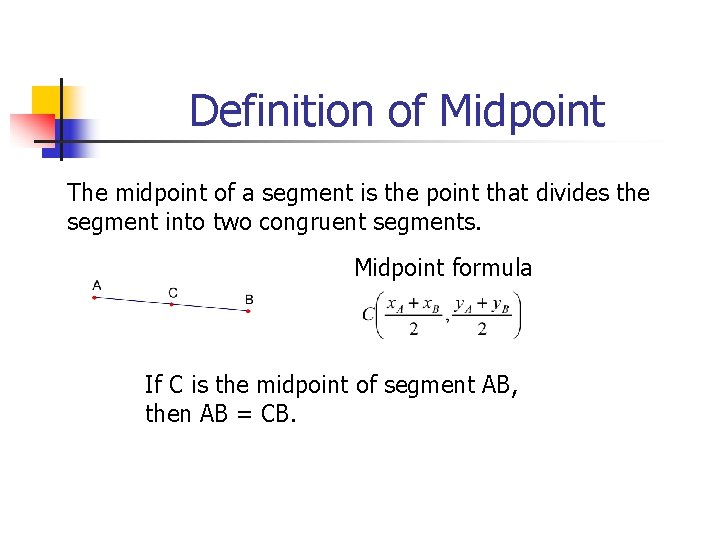 Definition of Midpoint

The midpoint of a segment is the point that divides the segment into two congruent segments.

A
C
B

Midpoint formula

$C\left(\frac{x_A + x_B}{2}, \frac{y_A + y_B}{2}\right)$

If C is the midpoint of segment AB, then AB = CB.